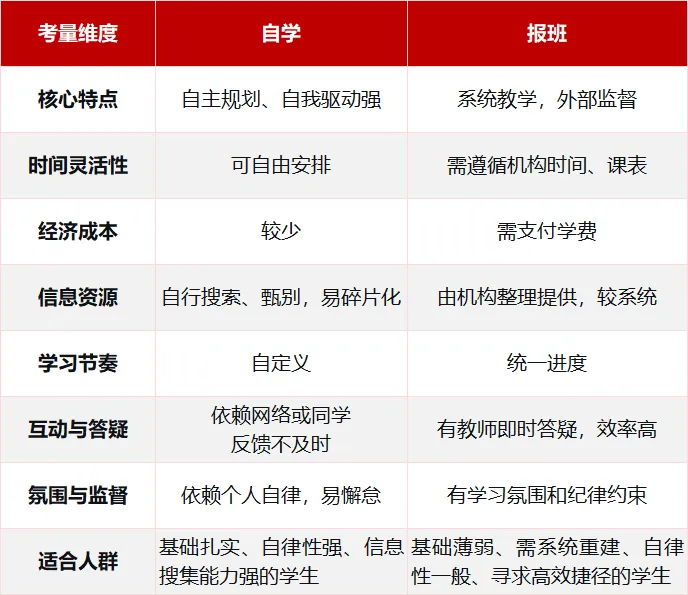 | 考量维度 | 自学 | 报班 |
|---|---|---|
| 核心特点 | 自主规划、自我驱动强 | 系统教学，外部监督 |
| 时间灵活性 | 可自由安排 | 需遵循机构时间、课表 |
| 经济成本 | 较少 | 需支付学费 |
| 信息资源 | 自行搜索、甄别，易碎片化 | 由机构整理提供，较系统 |
| 学习节奏 | 自定义 | 统一进度 |
| 互动与答疑 | 依赖网络或同学反馈不及时 | 有教师即时答疑，效率高 |
| 氛围与监督 | 依赖个人自律，易懈怠 | 有学习氛围和纪律约束 |
| 适合人群 | 基础扎实、自律性强、信息搜集能力强的学生 | 基础薄弱、需系统重建、自律性一般、寻求高效捷径的学生 |